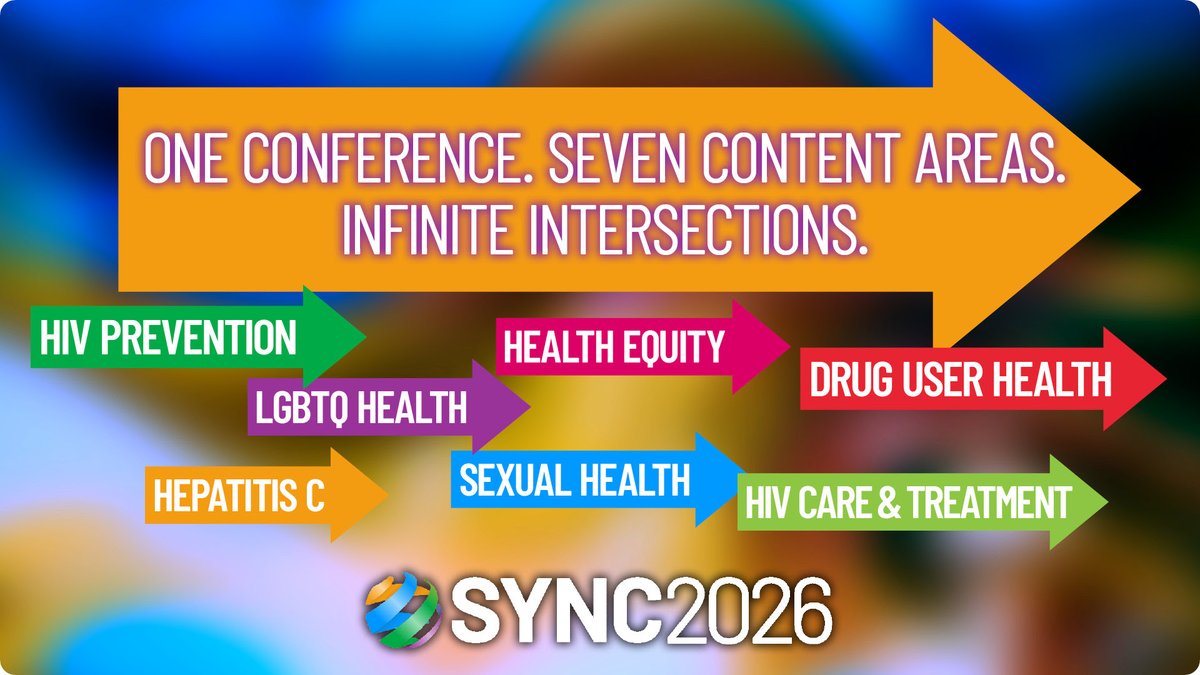 ONE CONFERENCE. SEVEN CONTENT AREAS. INFINITE INTERSECTIONS.

HIV PREVENTION

HEALTH EQUITY

DRUG USER HEALTH

LGBTQ HEALTH

HEPATITIS C

SEXUAL HEALTH

HIV CARE & TREATMENT

SYNC2026